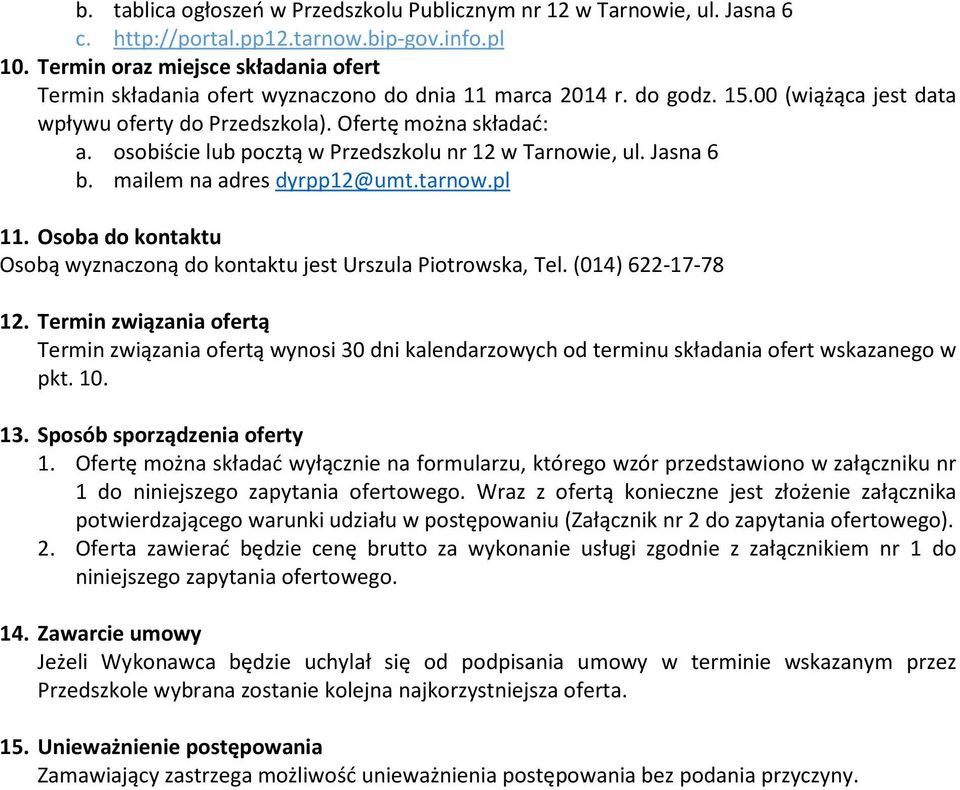 b. tablica ogłoszeń w Przedszkolu Publicznym nr 12 w Tarnowie, ul. Jasna 6
c. http://portal.pp12.tarnow.bip-gov.info.pl

10. Termin oraz miejsce składania ofert
Termin składania ofert wyznaczono do dnia 11 marca 2014 r. do godz. 15.00 (wiążąca jest data wpływu oferty do Przedszkola). Ofertę można składać:
a. osobiście lub pocztą w Przedszkolu nr 12 w Tarnowie, ul. Jasna 6
b. mailem na adres dyrpp12@umt.tarnow.pl

11. Osoba do kontaktu
Osobą wyznaczoną do kontaktu jest Urszula Piotrowska, Tel. (014) 622-17-78

12. Termin związania ofertą
Termin związania ofertą wynosi 30 dni kalendarzowych od terminu składania ofert wskazanego w pkt. 10.

13. Sposób sporządzenia oferty
1. Ofertę można składać wyłącznie na formularzu, którego wzór przedstawiono w załączniku nr 1 do niniejszego zapytania ofertowego. Wraz z ofertą konieczne jest złożenie załącznika potwierdzającego warunki udziału w postępowaniu (Załącznik nr 2 do zapytania ofertowego).
2. Oferta zawierać będzie cenę brutto za wykonanie usługi zgodnie z załącznikiem nr 1 do niniejszego zapytania ofertowego.

14. Zawarcie umowy
Jeżeli Wykonawca będzie uchylał się od podpisania umowy w terminie wskazanym przez Przedszkole wybrana zostanie kolejna najkorzystniejsza oferta.

15. Unieważnienie postępowania
Zamawiający zastrzega możliwość unieważnienia postępowania bez podania przyczyny.